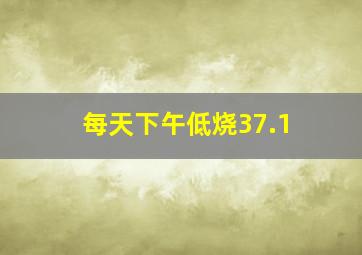 每天下午低烧37.1